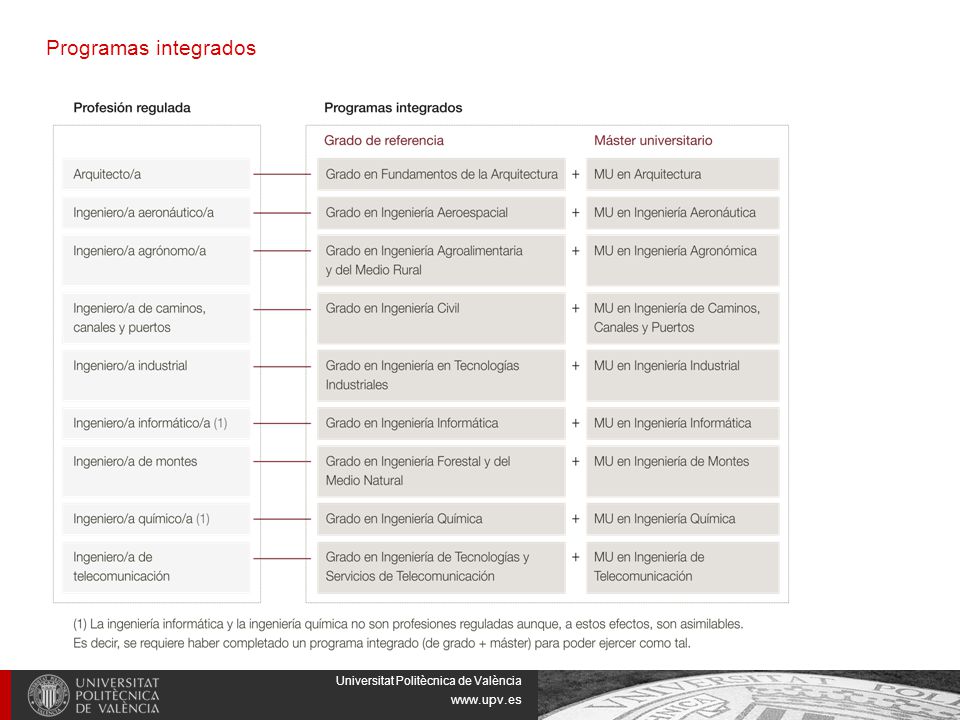 Programas integrados

| Profesión regulada | Programas integrados: Grado de referencia | | Máster universitario |
|---|---|---|---|
| Arquitecto/a | Grado en Fundamentos de la Arquitectura | + | MU en Arquitectura |
| Ingeniero/a aeronáutico/a | Grado en Ingeniería Aeroespacial | + | MU en Ingeniería Aeronáutica |
| Ingeniero/a agrónomo/a | Grado en Ingeniería Agroalimentaria y del Medio Rural | + | MU en Ingeniería Agronómica |
| Ingeniero/a de caminos, canales y puertos | Grado en Ingeniería Civil | + | MU en Ingeniería de Caminos, Canales y Puertos |
| Ingeniero/a industrial | Grado en Ingeniería en Tecnologías Industriales | + | MU en Ingeniería Industrial |
| Ingeniero/a informático/a (1) | Grado en Ingeniería Informática | + | MU en Ingeniería Informática |
| Ingeniero/a de montes | Grado en Ingeniería Forestal y del Medio Natural | + | MU en Ingeniería de Montes |
| Ingeniero/a químico/a (1) | Grado en Ingeniería Química | + | MU en Ingeniería Química |
| Ingeniero/a de telecomunicación | Grado en Ingeniería de Tecnologías y Servicios de Telecomunicación | + | MU en Ingeniería de Telecomunicación |

(1) La ingeniería informática y la ingeniería química no son profesiones reguladas aunque, a estos efectos, son asimilables. Es decir, se requiere haber completado un programa integrado (de grado + máster) para poder ejercer como tal.

UNIVERSITAT POLITÈCNICA DE VALÈNCIA

Universitat Politècnica de València
www.upv.es